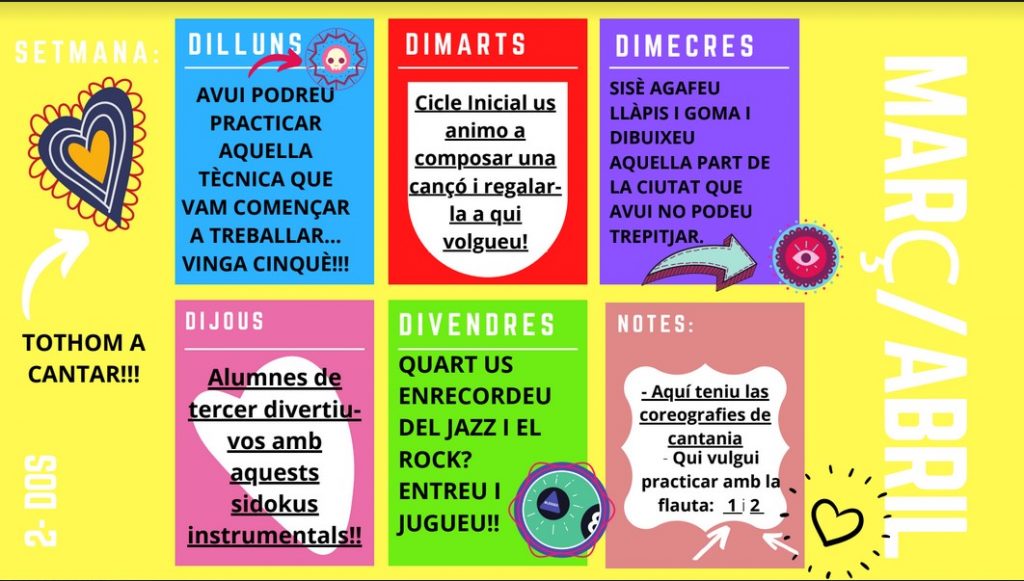 SETMANA:

TOTHOM A CANTAR!!!

2- DOS

DILLUNS

AVUI PODREU PRACTICAR AQUELLA TÈCNICA QUE VAM COMENÇAR A TREBALLAR... VINGA CINQUÈ!!!

DIMARTS

Cicle Inicial us animo a composar una cançó i regalar-la a qui volgueu!

DIMECRES

SISÈ AGAFEU LLÀPIS I GOMA I DIBUIXEU AQUELLA PART DE LA CIUTAT QUE AVUI NO PODEU TREPITJAR.

DIJOUS

Alumnes de tercer divertiu-vos amb aquests sidokus instrumentals!!

DIVENDRES

QUART US ENRECORDEU DEL JAZZ I EL ROCK? ENTREU I JUGUEU!!

NOTES:

- Aquí teniu las coreografies de cantania

- Qui vulgui practicar amb la flauta: 1 i 2

MARÇ/ABRIL